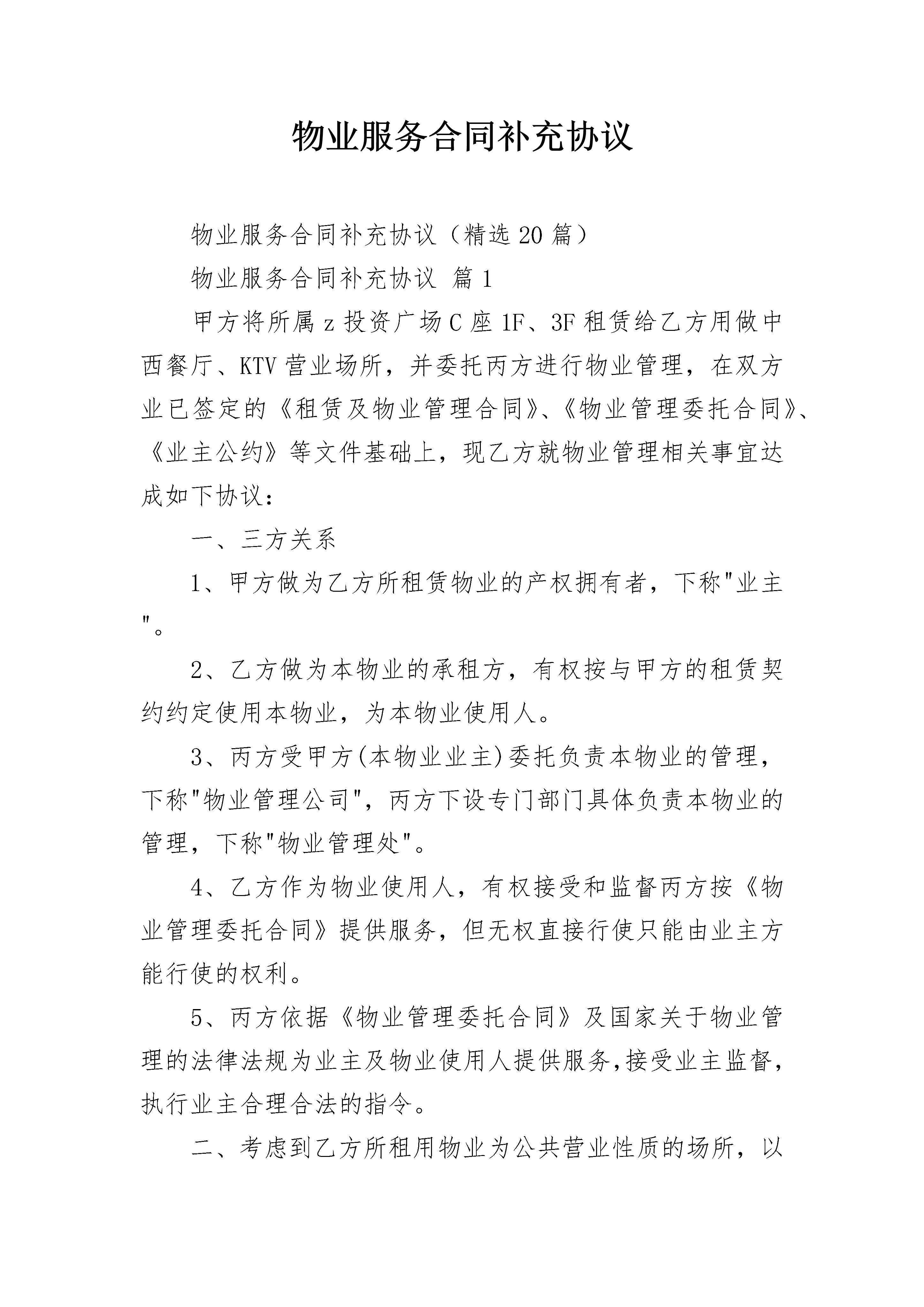 物业服务合同补充协议

物业服务合同补充协议（精选20篇）

物业服务合同补充协议 篇1

甲方将所属z投资广场C座1F、3F租赁给乙方用做中西餐厅、KTV营业场所，并委托丙方进行物业管理，在双方业已签定的《租赁及物业管理合同》、《物业管理委托合同》、《业主公约》等文件基础上，现乙方就物业管理相关事宜达成如下协议：

一、三方关系

1、甲方做为乙方所租赁物业的产权拥有者，下称"业主"。

2、乙方做为本物业的承租方，有权按与甲方的租赁契约约定使用本物业，为本物业使用人。

3、丙方受甲方(本物业业主)委托负责本物业的管理，下称"物业管理公司"，丙方下设专门部门具体负责本物业的管理，下称"物业管理处"。

4、乙方作为物业使用人，有权接受和监督丙方按《物业管理委托合同》提供服务，但无权直接行使只能由业主方能行使的权利。

5、丙方依据《物业管理委托合同》及国家关于物业管理的法律法规为业主及物业使用人提供服务,接受业主监督，执行业主合理合法的指令。

二、考虑到乙方所租用物业为公共营业性质的场所，以